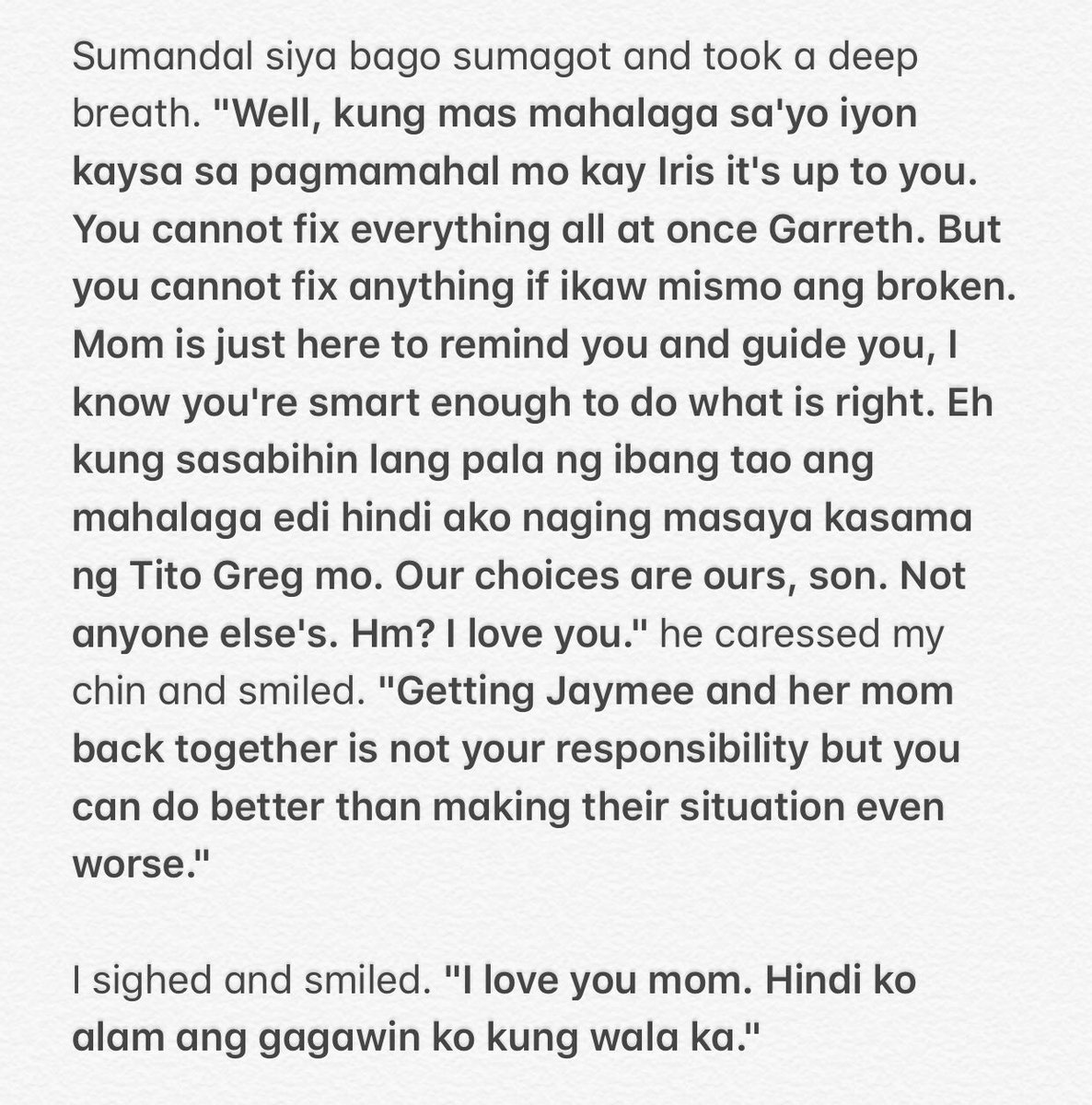 Sumandal siya bago sumagot and took a deep breath. "Well, kung mas mahalaga sa'yo iyon kaysa sa pagmamahal mo kay Iris it's up to you. You cannot fix everything all at once Garreth. But you cannot fix anything if ikaw mismo ang broken. Mom is just here to remind you and guide you, I know you're smart enough to do what is right. Eh kung sasabihin lang pala ng ibang tao ang mahalaga edi hindi ako naging masaya kasama ng Tito Greg mo. Our choices are ours, son. Not anyone else's. Hm? I love you." he caressed my chin and smiled. "Getting Jaymee and her mom back together is not your responsibility but you can do better than making their situation even worse."

I sighed and smiled. "I love you mom. Hindi ko alam ang gagawin ko kung wala ka."